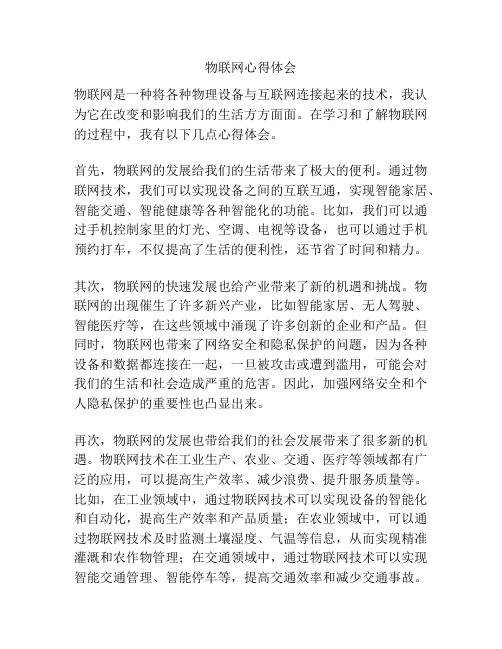 物联网心得体会

物联网是一种将各种物理设备与互联网连接起来的技术，我认为它在改变和影响我们的生活方方面面。在学习和了解物联网的过程中，我有以下几点心得体会。

首先，物联网的发展给我们的生活带来了极大的便利。通过物联网技术，我们可以实现设备之间的互联互通，实现智能家居、智能交通、智能健康等各种智能化的功能。比如，我们可以通过手机控制家里的灯光、空调、电视等设备，也可以通过手机预约打车，不仅提高了生活的便利性，还节省了时间和精力。

其次，物联网的快速发展也给产业带来了新的机遇和挑战。物联网的出现催生了许多新兴产业，比如智能家居、无人驾驶、智能医疗等，在这些领域中涌现了许多创新的企业和产品。但同时，物联网也带来了网络安全和隐私保护的问题，因为各种设备和数据都连接在一起，一旦被攻击或遭到滥用，可能会对我们的生活和社会造成严重的危害。因此，加强网络安全和个人隐私保护的重要性也凸显出来。

再次，物联网的发展也带给我们的社会发展带来了很多新的机遇。物联网技术在工业生产、农业、交通、医疗等领域都有广泛的应用，可以提高生产效率、减少浪费、提升服务质量等。比如，在工业领域中，通过物联网技术可以实现设备的智能化和自动化，提高生产效率和产品质量；在农业领域中，可以通过物联网技术及时监测土壤湿度、气温等信息，从而实现精准灌溉和农作物管理；在交通领域中，通过物联网技术可以实现智能交通管理、智能停车等，提高交通效率和减少交通事故。